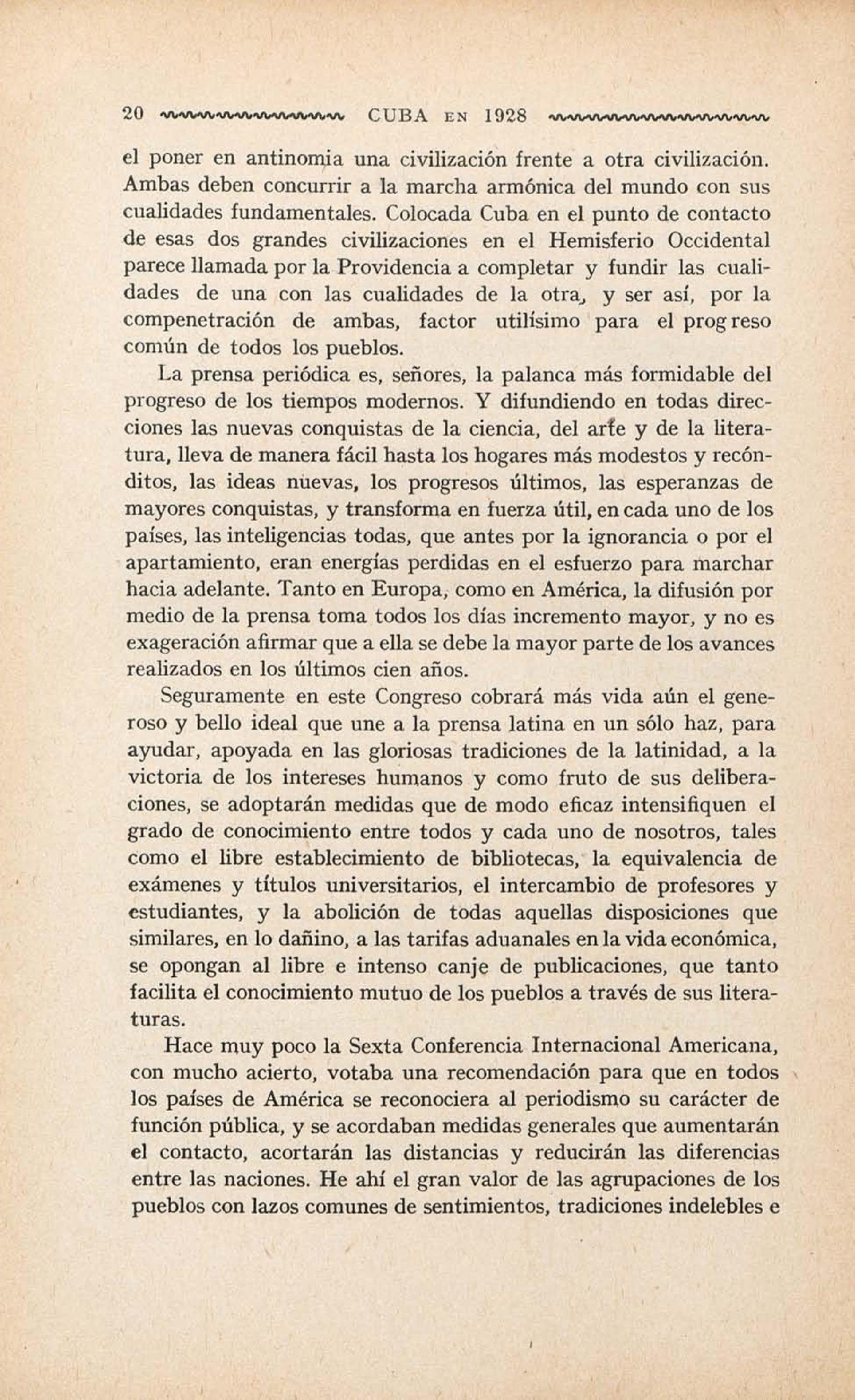 20 CUBA EN 1928

el poner en antinomia una civilización frente a otra civilización. Ambas deben concurrir a la marcha armónica del mundo con sus cualidades fundamentales. Colocada Cuba en el punto de contacto de esas dos grandes civilizaciones en el Hemisferio Occidental parece llamada por la Providencia a completar y fundir las cualidades de una con las cualidades de la otra, y ser así, por la compenetración de ambas, factor utilísimo para el progreso común de todos los pueblos.

La prensa periódica es, señores, la palanca más formidable del progreso de los tiempos modernos. Y difundiendo en todas direcciones las nuevas conquistas de la ciencia, del arte y de la literatura, lleva de manera fácil hasta los hogares más modestos y recónditos, las ideas nuevas, los progresos últimos, las esperanzas de mayores conquistas, y transforma en fuerza útil, en cada uno de los países, las inteligencias todas, que antes por la ignorancia o por el apartamiento, eran energías perdidas en el esfuerzo para marchar hacia adelante. Tanto en Europa, como en América, la difusión por medio de la prensa toma todos los días incremento mayor, y no es exageración afirmar que a ella se debe la mayor parte de los avances realizados en los últimos cien años.

Seguramente en este Congreso cobrará más vida aún el generoso y bello ideal que une a la prensa latina en un sólo haz, para ayudar, apoyada en las gloriosas tradiciones de la latinidad, a la victoria de los intereses humanos y como fruto de sus deliberaciones, se adoptarán medidas que de modo eficaz intensifiquen el grado de conocimiento entre todos y cada uno de nosotros, tales como el libre establecimiento de bibliotecas, la equivalencia de exámenes y títulos universitarios, el intercambio de profesores y estudiantes, y la abolición de todas aquellas disposiciones que similares, en lo dañino, a las tarifas aduanales en la vida económica, se opongan al libre e intenso canje de publicaciones, que tanto facilita el conocimiento mutuo de los pueblos a través de sus literaturas.

Hace muy poco la Sexta Conferencia Internacional Americana, con mucho acierto, votaba una recomendación para que en todos los países de América se reconociera al periodismo su carácter de función pública, y se acordaban medidas generales que aumentarán el contacto, acortarán las distancias y reducirán las diferencias entre las naciones. He ahí el gran valor de las agrupaciones de los pueblos con lazos comunes de sentimientos, tradiciones indelebles e